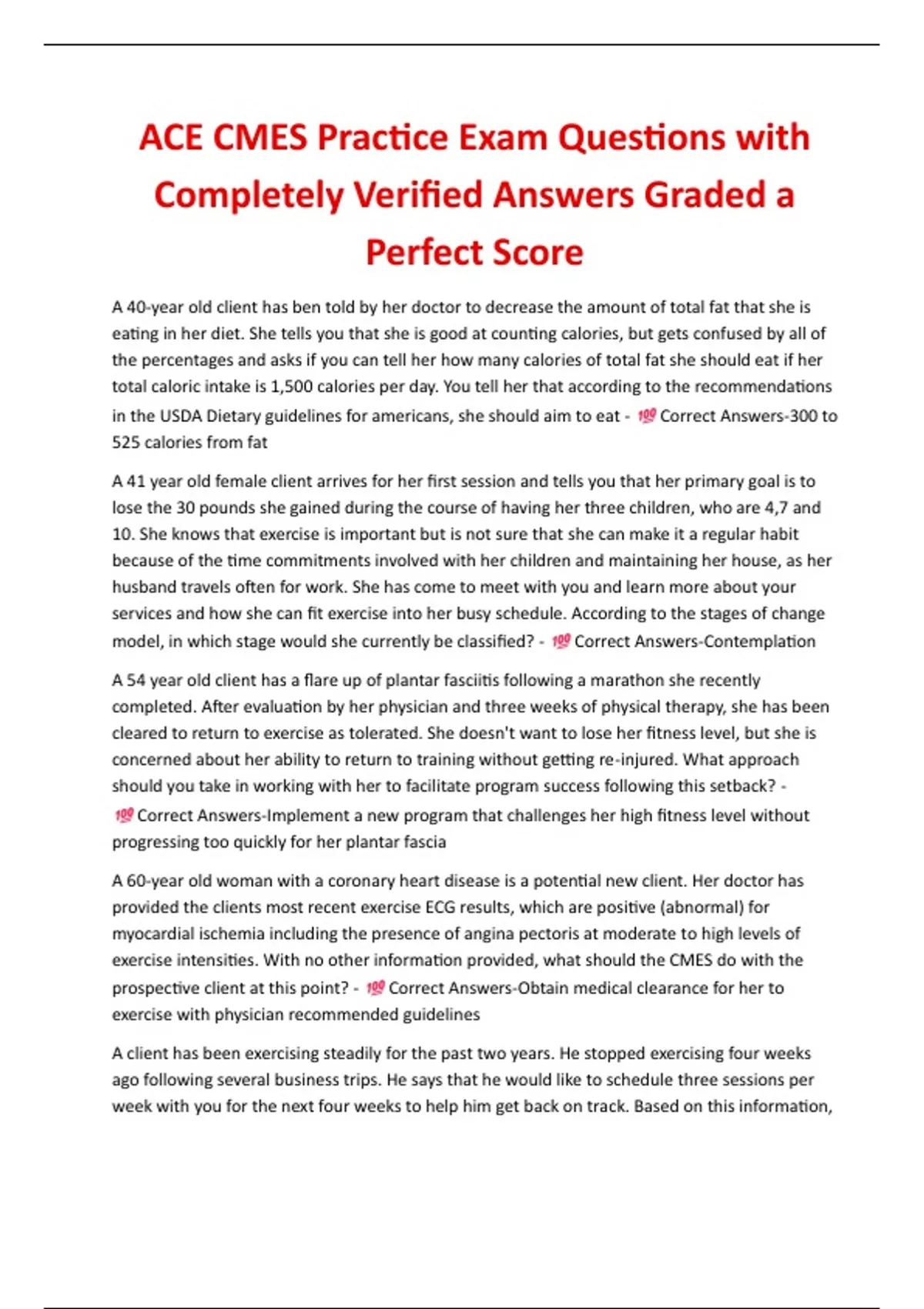 ACE CMES Practice Exam Questions with Completely Verified Answers Graded a Perfect Score

A 40-year old client has ben told by her doctor to decrease the amount of total fat that she is eating in her diet. She tells you that she is good at counting calories, but gets confused by all of the percentages and asks if you can tell her how many calories of total fat she should eat if her total caloric intake is 1,500 calories per day. You tell her that according to the recommendations in the USDA Dietary guidelines for americans, she should aim to eat - 💯 Correct Answers-300 to 525 calories from fat

A 41 year old female client arrives for her first session and tells you that her primary goal is to lose the 30 pounds she gained during the course of having her three children, who are 4,7 and 10. She knows that exercise is important but is not sure that she can make it a regular habit because of the time commitments involved with her children and maintaining her house, as her husband travels often for work. She has come to meet with you and learn more about your services and how she can fit exercise into her busy schedule. According to the stages of change model, in which stage would she currently be classified? - 💯 Correct Answers-Contemplation

A 54 year old client has a flare up of plantar fasciitis following a marathon she recently completed. After evaluation by her physician and three weeks of physical therapy, she has been cleared to return to exercise as tolerated. She doesn't want to lose her fitness level, but she is concerned about her ability to return to training without getting re-injured. What approach should you take in working with her to facilitate program success following this setback? - 💯 Correct Answers-Implement a new program that challenges her high fitness level without progressing too quickly for her plantar fascia

A 60-year old woman with a coronary heart disease is a potential new client. Her doctor has provided the clients most recent exercise ECG results, which are positive (abnormal) for myocardial ischemia including the presence of angina pectoris at moderate to high levels of exercise intensities. With no other information provided, what should the CMES do with the prospective client at this point? - 💯 Correct Answers-Obtain medical clearance for her to exercise with physician recommended guidelines

A client has been exercising steadily for the past two years. He stopped exercising four weeks ago following several business trips. He says that he would like to schedule three sessions per week with you for the next four weeks to help him get back on track. Based on this information,